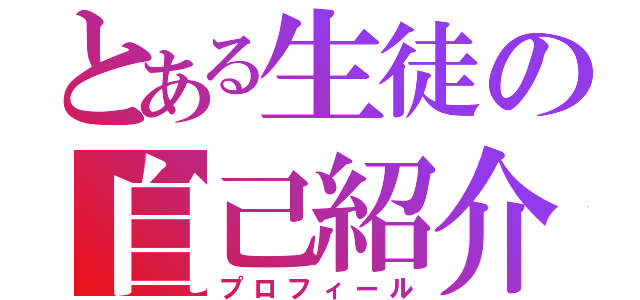 とある生徒の自己紹介
プロフィール